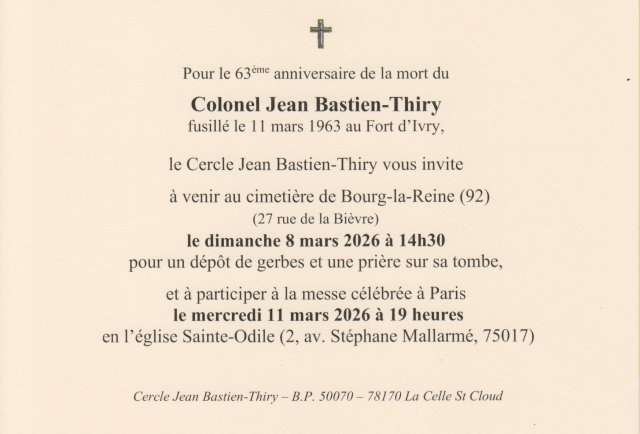 Pour le 63ème anniversaire de la mort du

Colonel Jean Bastien-Thiry
fusillé le 11 mars 1963 au Fort d'Ivry,

le Cercle Jean Bastien-Thiry vous invite

à venir au cimetière de Bourg-la-Reine (92)
(27 rue de la Bièvre)
le dimanche 8 mars 2026 à 14h30
pour un dépôt de gerbes et une prière sur sa tombe,

et à participer à la messe célébrée à Paris
le mercredi 11 mars 2026 à 19 heures
en l'église Sainte-Odile (2, av. Stéphane Mallarmé, 75017)

Cercle Jean Bastien-Thiry – B.P. 50070 – 78170 La Celle St Cloud